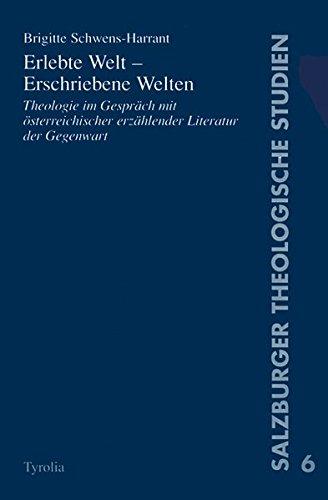 Brigitte Schwens-Harrant

Erlebte Welt – Erschriebene Welten

Theologie im Gespräch mit österreichischer erzählender Literatur der Gegenwart

Tyrolia

SALZBURGER THEOLOGISCHE STUDIEN

6